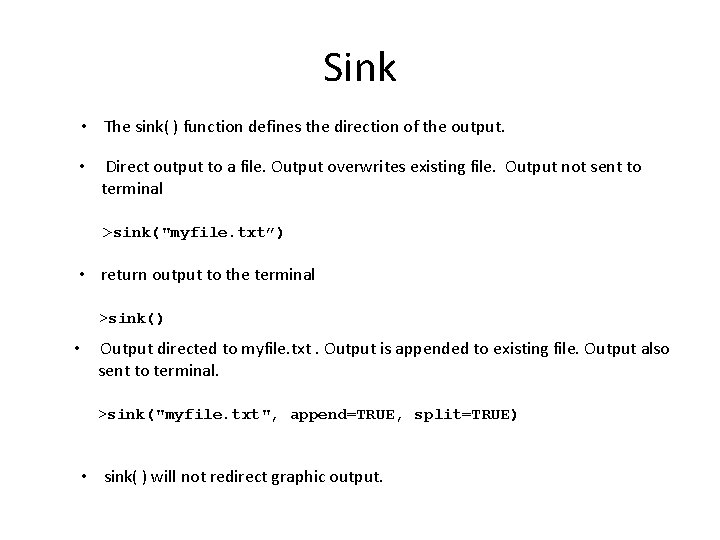 Sink

• The sink( ) function defines the direction of the output.

• Direct output to a file. Output overwrites existing file. Output not sent to terminal

>sink("myfile.txt")

• return output to the terminal

>sink()

• Output directed to myfile.txt . Output is appended to existing file. Output also sent to terminal.

>sink("myfile.txt", append=TRUE, split=TRUE)

• sink( ) will not redirect graphic output.